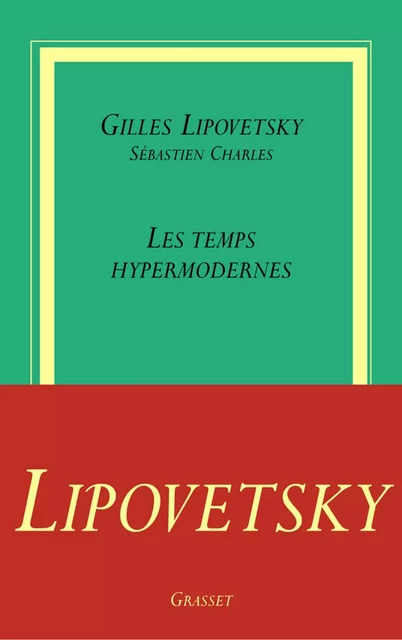 GILLES LIPOVETSKY
SÉBASTIEN CHARLES

LES TEMPS HYPERMODERNES

LIPOVETSKY

GRASSET